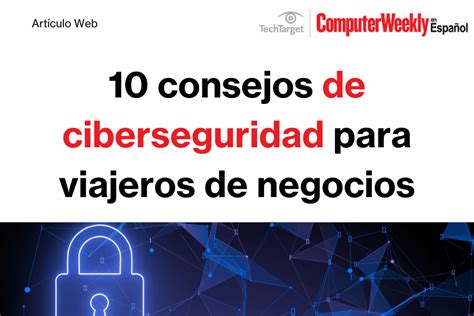 Artículo Web

TechTarget

ComputerWeekly en Español

10 consejos de ciberseguridad para viajeros de negocios